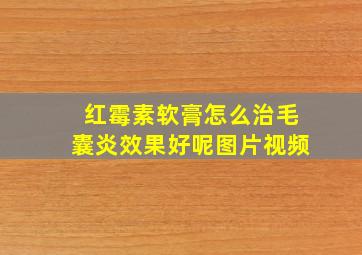 红霉素软膏怎么治毛囊炎效果好呢图片视频